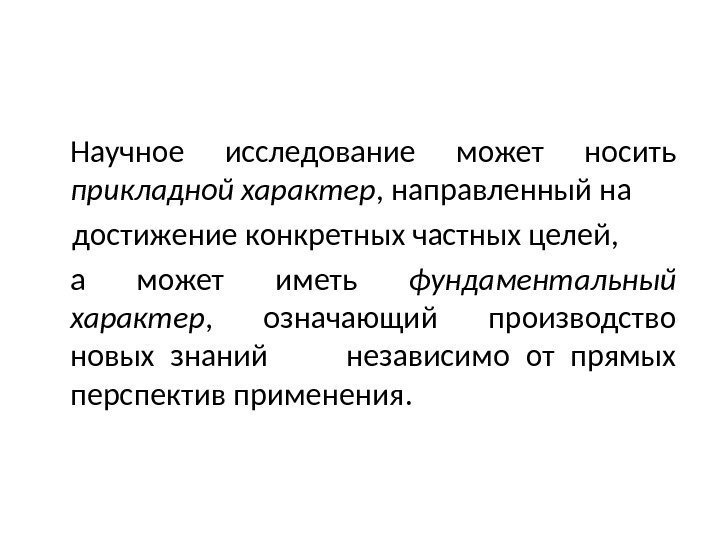 Научное исследование может носить прикладной характер, направленный на

достижение конкретных частных целей,

а может иметь фундаментальный характер, означающий производство новых знаний независимо от прямых перспектив применения.